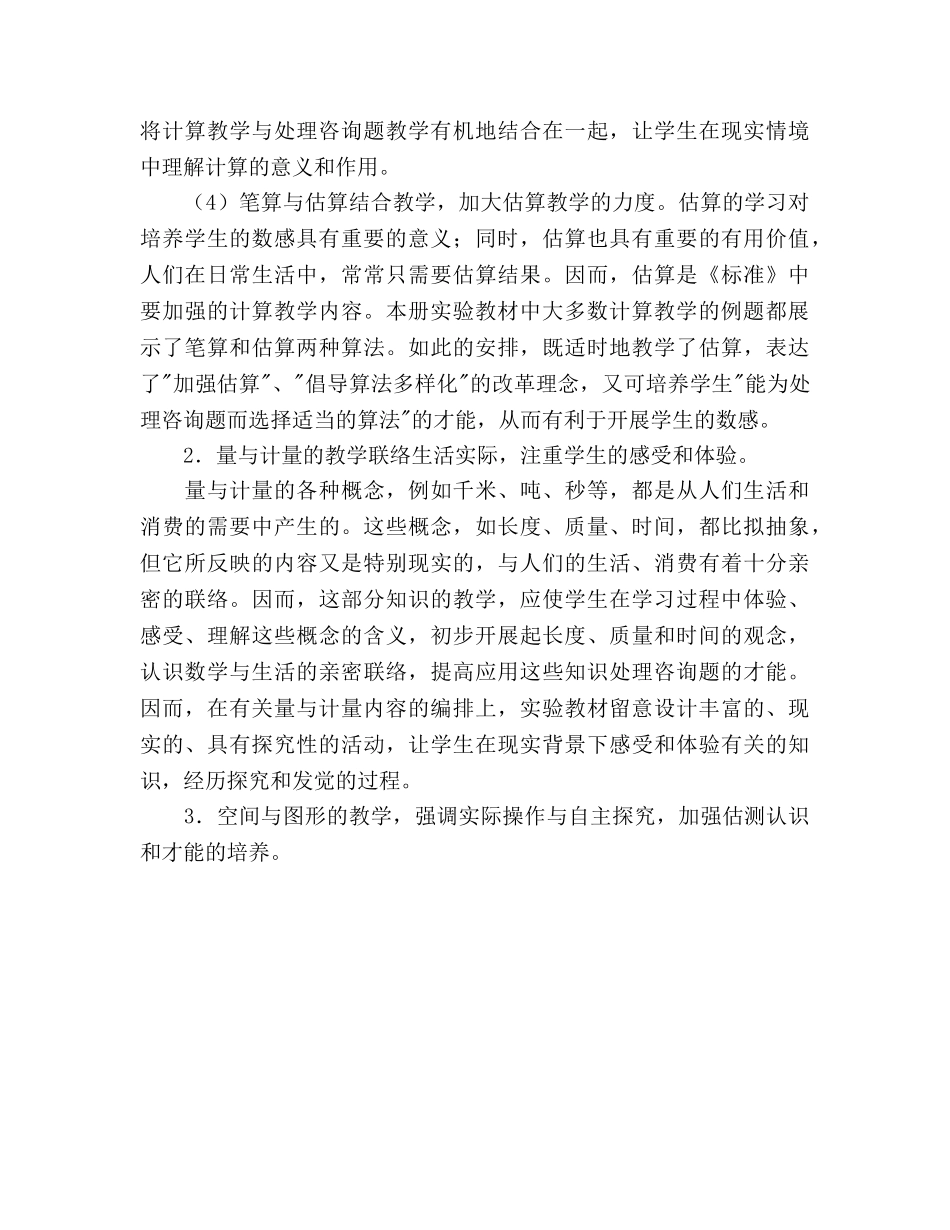 将计算教学与处理咨询题教学有机地结合在一起，让学生在现实情境中理解计算的意义和作用。

（4）笔算与估算结合教学，加大估算教学的力度。估算的学习对培养学生的数感具有重要的意义；同时，估算也具有重要的有用价值，人们在日常生活中，常常只需要估算结果。因而，估算是《标准》中要加强的计算教学内容。本册实验教材中大多数计算教学的例题都展示了笔算和估算两种算法。如此的安排，既适时地教学了估算，表达了"加强估算"、"倡导算法多样化"的改革理念，又可培养学生"能为处理咨询题而选择适当的算法"的才能，从而有利于开展学生的数感。

2．量与计量的教学联络生活实际，注重学生的感受和体验。

量与计量的各种概念，例如千米、吨、秒等，都是从人们生活和消费的需要中产生的。这些概念，如长度、质量、时间，都比拟抽象，但它所反映的内容又是特别现实的，与人们的生活、消费有着十分亲密的联络。因而，这部分知识的教学，应使学生在学习过程中体验、感受、理解这些概念的含义，初步开展起长度、质量和时间的观念，认识数学与生活的亲密联络，提高应用这些知识处理咨询题的才能。因而，在有关量与计量内容的编排上，实验教材留意设计丰富的、现实的、具有探究性的活动，让学生在现实背景下感受和体验有关的知识，经历探究和发觉的过程。

3．空间与图形的教学，强调实际操作与自主探究，加强估测认识和才能的培养。